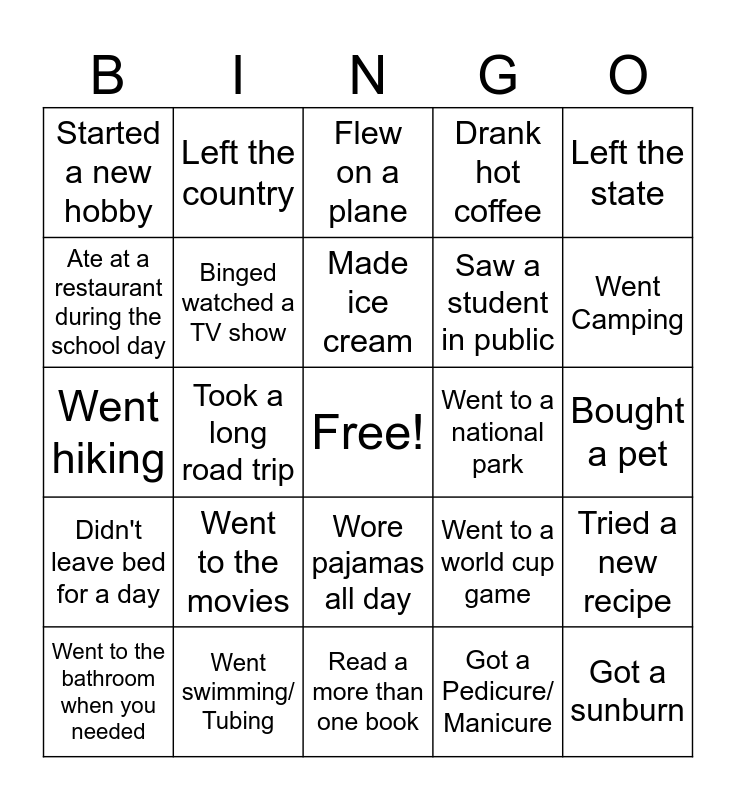 | B | I | N | G | O |
|---|---|---|---|---|
| Started a new hobby | Left the country | Flew on a plane | Drank hot coffee | Left the state |
| Ate at a restaurant during the school day | Binged watched a TV show | Made ice cream | Saw a student in public | Went Camping |
| Went hiking | Took a long road trip | Free! | Went to a national park | Bought a pet |
| Didn't leave bed for a day | Went to the movies | Wore pajamas all day | Went to a world cup game | Tried a new recipe |
| Went to the bathroom when you needed | Went swimming/ Tubing | Read a more than one book | Got a Pedicure/ Manicure | Got a sunburn |